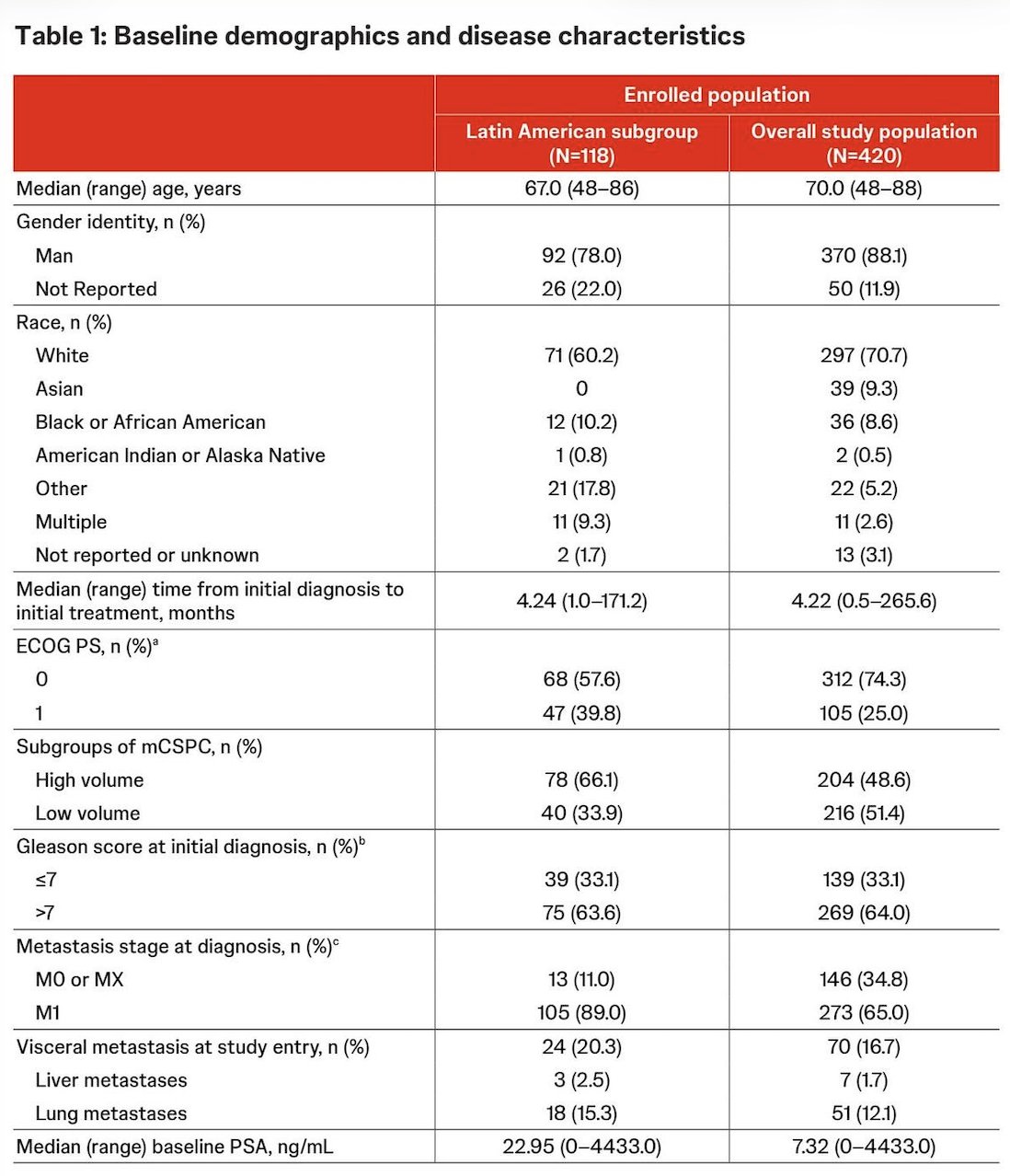 Table 1: Baseline demographics and disease characteristics

|  | Enrolled population |  |
|---|---|---|
|  | Latin American subgroup (N=118) | Overall study population (N=420) |
| Median (range) age, years | 67.0 (48–86) | 70.0 (48–88) |
| Gender identity, n (%) |  |  |
| Man | 92 (78.0) | 370 (88.1) |
| Not Reported | 26 (22.0) | 50 (11.9) |
| Race, n (%) |  |  |
| White | 71 (60.2) | 297 (70.7) |
| Asian | 0 | 39 (9.3) |
| Black or African American | 12 (10.2) | 36 (8.6) |
| American Indian or Alaska Native | 1 (0.8) | 2 (0.5) |
| Other | 21 (17.8) | 22 (5.2) |
| Multiple | 11 (9.3) | 11 (2.6) |
| Not reported or unknown | 2 (1.7) | 13 (3.1) |
| Median (range) time from initial diagnosis to initial treatment, months | 4.24 (1.0–171.2) | 4.22 (0.5–265.6) |
| ECOG PS, n (%)$^{a}$ |  |  |
| 0 | 68 (57.6) | 312 (74.3) |
| 1 | 47 (39.8) | 105 (25.0) |
| Subgroups of mCSPC, n (%) |  |  |
| High volume | 78 (66.1) | 204 (48.6) |
| Low volume | 40 (33.9) | 216 (51.4) |
| Gleason score at initial diagnosis, n (%)$^{b}$ |  |  |
| ≤7 | 39 (33.1) | 139 (33.1) |
| >7 | 75 (63.6) | 269 (64.0) |
| Metastasis stage at diagnosis, n (%)$^{c}$ |  |  |
| M0 or MX | 13 (11.0) | 146 (34.8) |
| M1 | 105 (89.0) | 273 (65.0) |
| Visceral metastasis at study entry, n (%) | 24 (20.3) | 70 (16.7) |
| Liver metastases | 3 (2.5) | 7 (1.7) |
| Lung metastases | 18 (15.3) | 51 (12.1) |
| Median (range) baseline PSA, ng/mL | 22.95 (0–4433.0) | 7.32 (0–4433.0) |